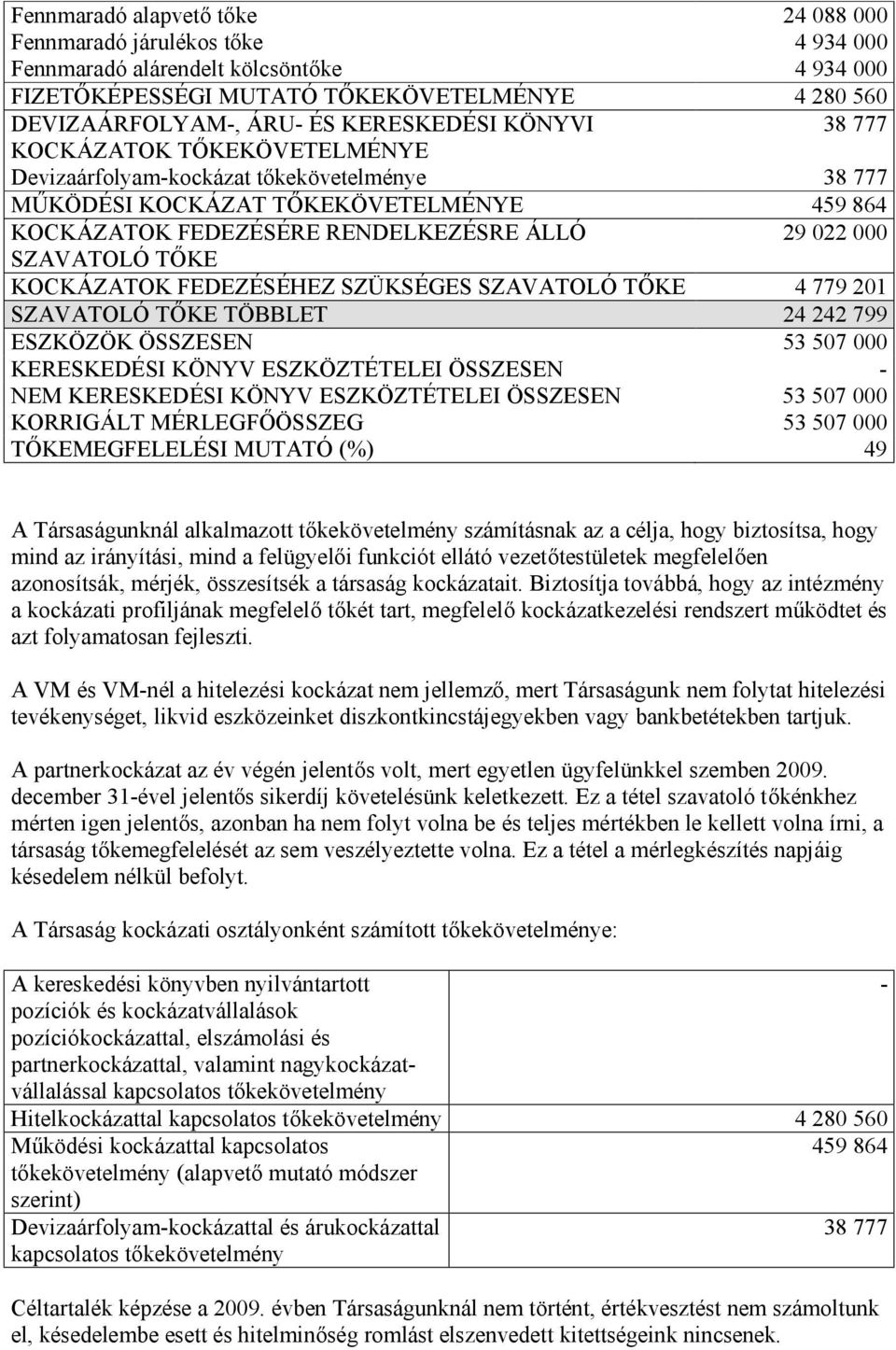 | | |
|---|---|
| Fennmaradó alapvető tőke | 24 088 000 |
| Fennmaradó járulékos tőke | 4 934 000 |
| Fennmaradó alárendelt kölcsöntőke | 4 934 000 |
| FIZETŐKÉPESSÉGI MUTATÓ TŐKEKÖVETELMÉNYE | 4 280 560 |
| DEVIZAÁRFOLYAM-, ÁRU- ÉS KERESKEDÉSI KÖNYVI KOCKÁZATOK TŐKEKÖVETELMÉNYE | 38 777 |
| Devizaárfolyam-kockázat tőkekövetelménye | 38 777 |
| MŰKÖDÉSI KOCKÁZAT TŐKEKÖVETELMÉNYE | 459 864 |
| KOCKÁZATOK FEDEZÉSÉRE RENDELKEZÉSRE ÁLLÓ SZAVATOLÓ TŐKE | 29 022 000 |
| KOCKÁZATOK FEDEZÉSÉHEZ SZÜKSÉGES SZAVATOLÓ TŐKE | 4 779 201 |
| SZAVATOLÓ TŐKE TÖBBLET | 24 242 799 |
| ESZKÖZÖK ÖSSZESEN | 53 507 000 |
| KERESKEDÉSI KÖNYV ESZKÖZTÉTELEI ÖSSZESEN | - |
| NEM KERESKEDÉSI KÖNYV ESZKÖZTÉTELEI ÖSSZESEN | 53 507 000 |
| KORRIGÁLT MÉRLEGFŐÖSSZEG | 53 507 000 |
| TŐKEMEGFELELÉSI MUTATÓ (%) | 49 |

A Társaságunknál alkalmazott tőkekövetelmény számításnak az a célja, hogy biztosítsa, hogy mind az irányítási, mind a felügyelői funkciót ellátó vezetőtestületek megfelelően azonosítsák, mérjék, összesítsék a társaság kockázatait. Biztosítja továbbá, hogy az intézmény a kockázati profiljának megfelelő tőkét tart, megfelelő kockázatkezelési rendszert működtet és azt folyamatosan fejleszti.

A VM és VM-nél a hitelezési kockázat nem jellemző, mert Társaságunk nem folytat hitelezési tevékenységet, likvid eszközeinket diszkontkincstájegyekben vagy bankbetétekben tartjuk.

A partnerkockázat az év végén jelentős volt, mert egyetlen ügyfelünkkel szemben 2009. december 31-ével jelentős sikerdíj követelésünk keletkezett. Ez a tétel szavatoló tőkénkhez mérten igen jelentős, azonban ha nem folyt volna be és teljes mértékben le kellett volna írni, a társaság tőkemegfelelését az sem veszélyeztette volna. Ez a tétel a mérlegkészítés napjáig késedelem nélkül befolyt.

A Társaság kockázati osztályonként számított tőkekövetelménye:

| | |
|---|---|
| A kereskedési könyvben nyilvántartott pozíciók és kockázatvállalások pozíciókockázattal, elszámolási és partnerkockázattal, valamint nagykockázatvállalással kapcsolatos tőkekövetelmény | - |
| Hitelkockázattal kapcsolatos tőkekövetelmény | 4 280 560 |
| Működési kockázattal kapcsolatos tőkekövetelmény (alapvető mutató módszer szerint) | 459 864 |
| Devizaárfolyam-kockázattal és árukockázattal kapcsolatos tőkekövetelmény | 38 777 |

Céltartalék képzése a 2009. évben Társaságunknál nem történt, értékvesztést nem számoltunk el, késedelembe esett és hitelminőség romlást elszenvedett kitettségeink nincsenek.